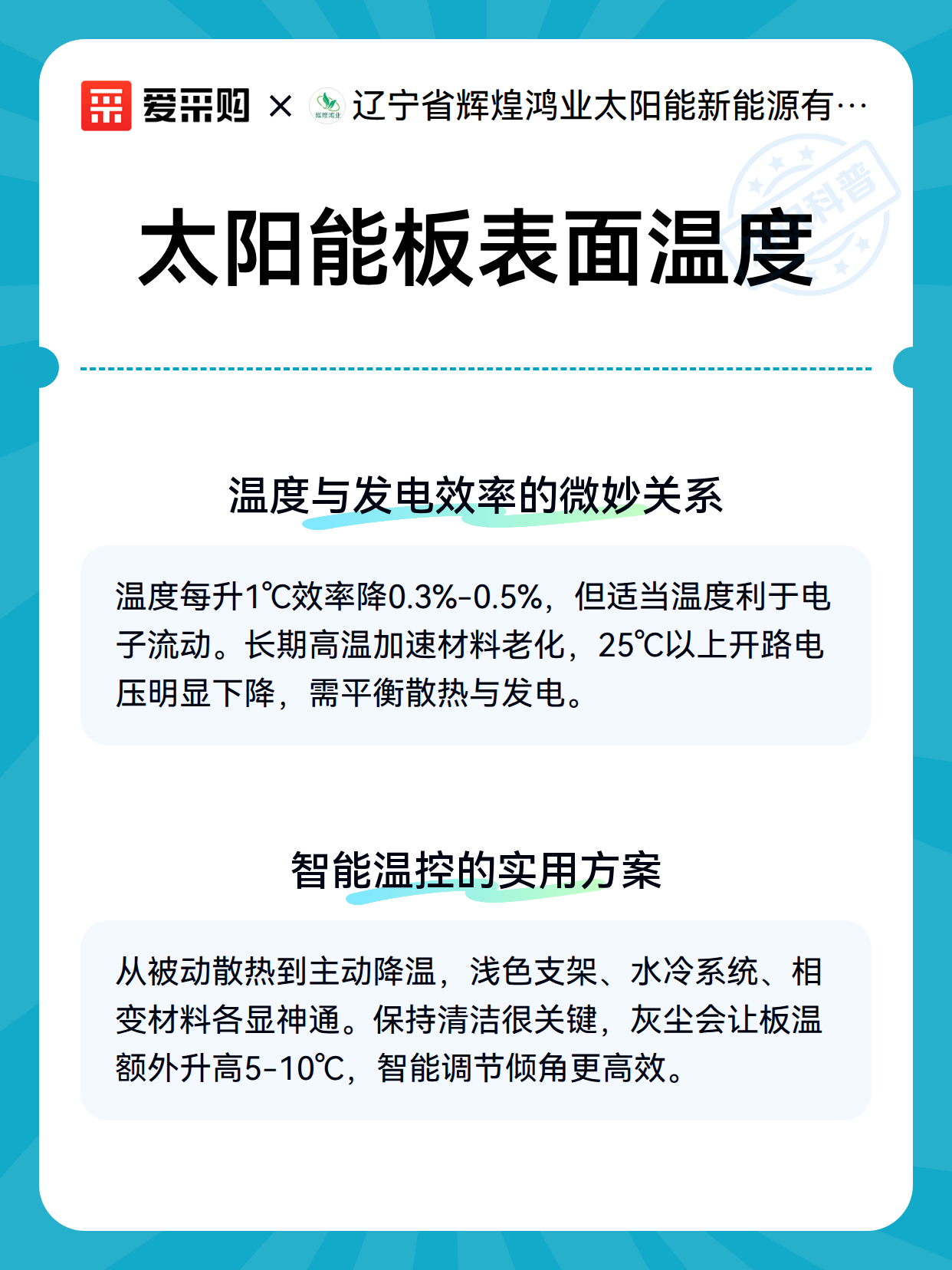 爱采购 × 辉煌鸿业 辽宁省辉煌鸿业太阳能新能源有…

科普

太阳能板表面温度

温度与发电效率的微妙关系

温度每升1℃效率降0.3%-0.5%，但适当温度利于电子流动。长期高温加速材料老化，25℃以上开路电压明显下降，需平衡散热与发电。

智能温控的实用方案

从被动散热到主动降温，浅色支架、水冷系统、相变材料各显神通。保持清洁很关键，灰尘会让板温额外升高5-10℃，智能调节倾角更高效。